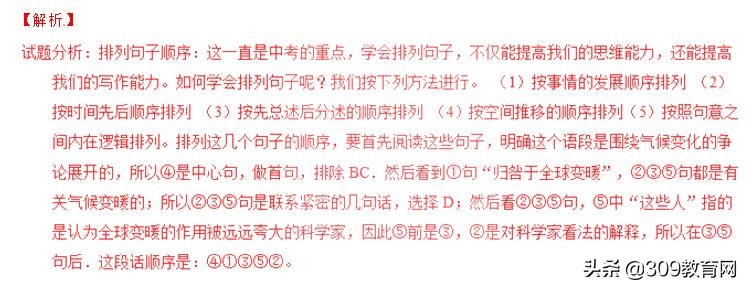 【解析.】
试题分析：排列句子顺序：这一直是中考的重点，学会排列句子，不仅能提高我们的思维能力，还能提高我们的写作能力。如何学会排列句子呢？我们按下列方法进行。（1）按事情的发展顺序排列（2）按时间先后顺序排列（3）按先总述后分述的顺序排列（4）按空间推移的顺序排列（5）按照句意之间内在逻辑排列。排列这几个句子的顺序，要首先阅读这些句子，明确这个语段是围绕气候变化的争论展开的，所以④是中心句，做首句，排除 BC．然后看到①句“归咎于全球变暖”，②③⑤句都是有关气候变暖的；所以②③⑤句是联系紧密的几句话，选择 D；然后看②③⑤句，⑤中“这些人”指的是认为全球变暖的作用被远远夸大的科学家，因此⑤前是③，②是对科学家看法的解释，所以在③⑤句后．这段话顺序是：④①③⑤②。

头条 @309教育网